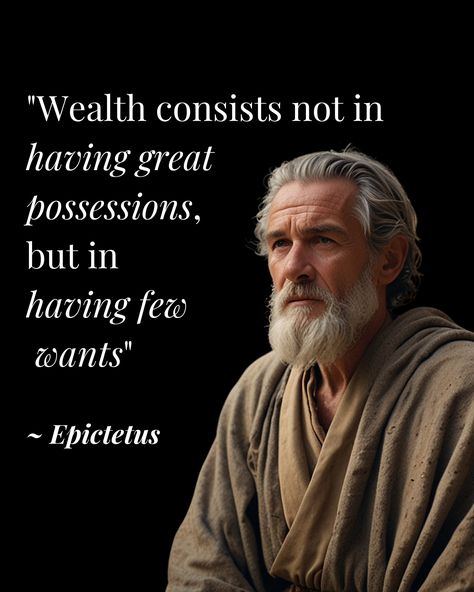 "Wealth consists not in having great possessions, but in having few wants"

~ Epictetus